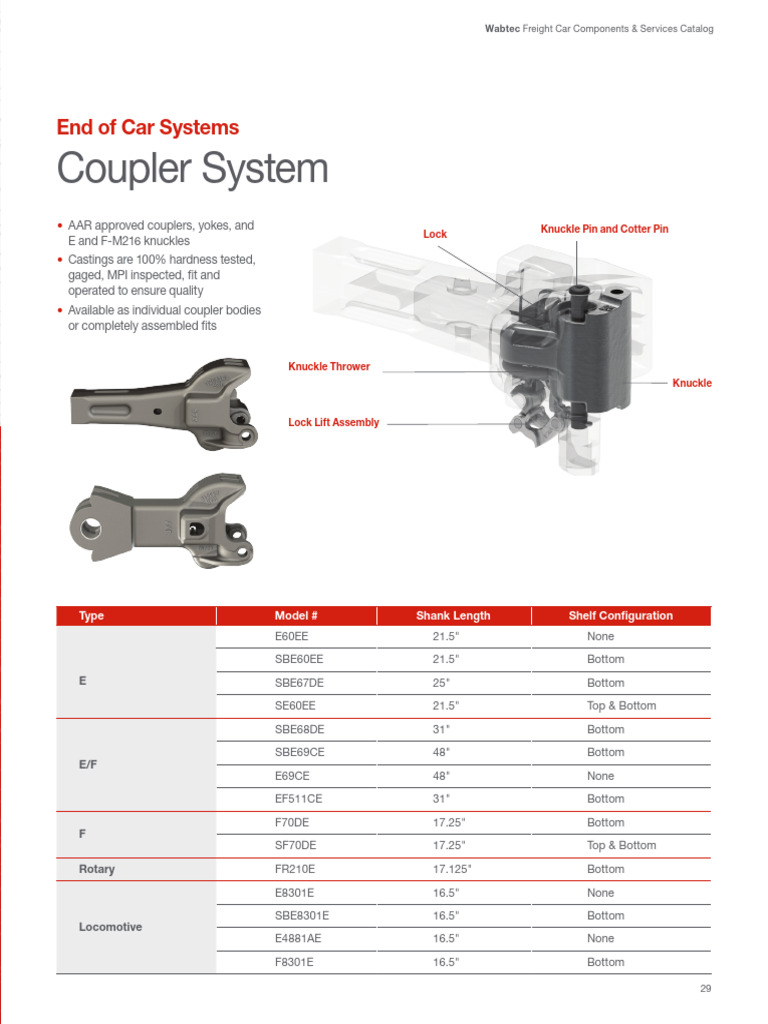 Wabtec Freight Car Components & Services Catalog

End of Car Systems

Coupler System

• AAR approved couplers, yokes, and E and F-M216 knuckles
• Castings are 100% hardness tested, gaged, MPI inspected, fit and operated to ensure quality
• Available as individual coupler bodies or completely assembled fits

Lock

Knuckle Pin and Cotter Pin

Knuckle Thrower

Knuckle

Lock Lift Assembly

| Type | Model # | Shank Length | Shelf Configuration |
|---|---|---|---|
| E | E60EE | 21.5" | None |
| | SBE60EE | 21.5" | Bottom |
| | SBE67DE | 25" | Bottom |
| | SE60EE | 21.5" | Top & Bottom |
| E/F | SBE68DE | 31" | Bottom |
| | SBE69CE | 48" | Bottom |
| | E69CE | 48" | None |
| | EF511CE | 31" | Bottom |
| F | F70DE | 17.25" | Bottom |
| | SF70DE | 17.25" | Top & Bottom |
| Rotary | FR210E | 17.125" | Bottom |
| Locomotive | E8301E | 16.5" | None |
| | SBE8301E | 16.5" | Bottom |
| | E4881AE | 16.5" | None |
| | F8301E | 16.5" | Bottom |

29